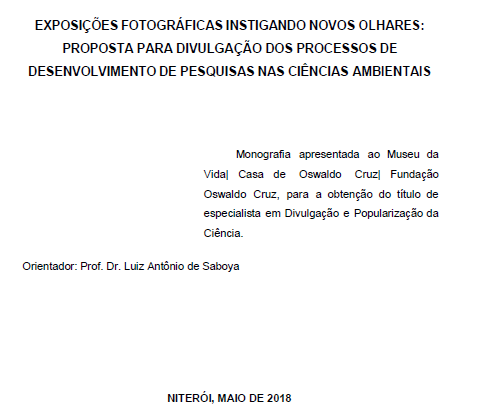 EXPOSIÇÕES FOTOGRÁFICAS INSTIGANDO NOVOS OLHARES: PROPOSTA PARA DIVULGAÇÃO DOS PROCESSOS DE DESENVOLVIMENTO DE PESQUISAS NAS CIÊNCIAS AMBIENTAIS

Monografia apresentada ao Museu da Vida| Casa de Oswaldo Cruz| Fundação Oswaldo Cruz, para a obtenção do título de especialista em Divulgação e Popularização da Ciência.

Orientador: Prof. Dr. Luiz Antônio de Saboya

NITERÓI, MAIO DE 2018